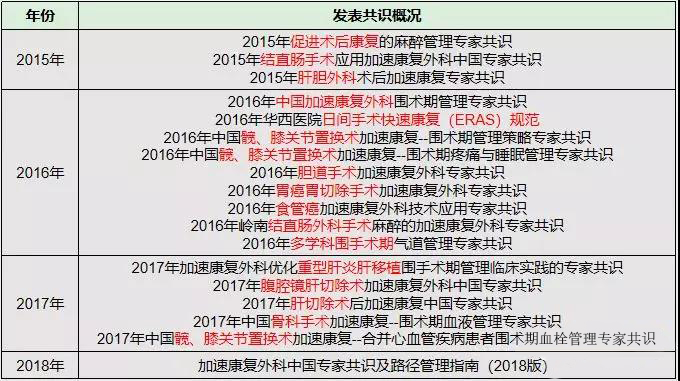 | 年份 | 发表共识概况 |
|---|---|
| 2015年 | 2015年促进术后康复的麻醉管理专家共识<br>2015年结直肠手术应用加速康复外科中国专家共识<br>2015年肝胆外科术后加速康复专家共识 |
| 2016年 | 2016年中国加速康复外科围术期管理专家共识<br>2016年华西医院日间手术快速康复（ERAS）规范<br>2016年中国髋、膝关节置换术加速康复--围术期管理策略专家共识<br>2016年中国髋、膝关节置换术加速康复--围术期疼痛与睡眠管理专家共识<br>2016年胆道手术加速康复外科专家共识<br>2016年胃癌胃切除手术加速康复外科专家共识<br>2016年食管癌加速康复外科技术应用专家共识<br>2016年岭南结直肠外科手术麻醉的加速康复外科专家共识<br>2016年多学科围手术期气道管理专家共识 |
| 2017年 | 2017年加速康复外科优化重型肝炎肝移植围手术期管理临床实践的专家共识<br>2017年腹腔镜肝切除术加速康复外科中国专家共识<br>2017年肝切除术后加速康复中国专家共识<br>2017年中国骨科手术加速康复--围术期血液管理专家共识<br>2017年中国髋、膝关节置换术加速康复--合并心血管疾病患者围术期血栓管理专家共识 |
| 2018年 | 加速康复外科中国专家共识及路径管理指南（2018版） |